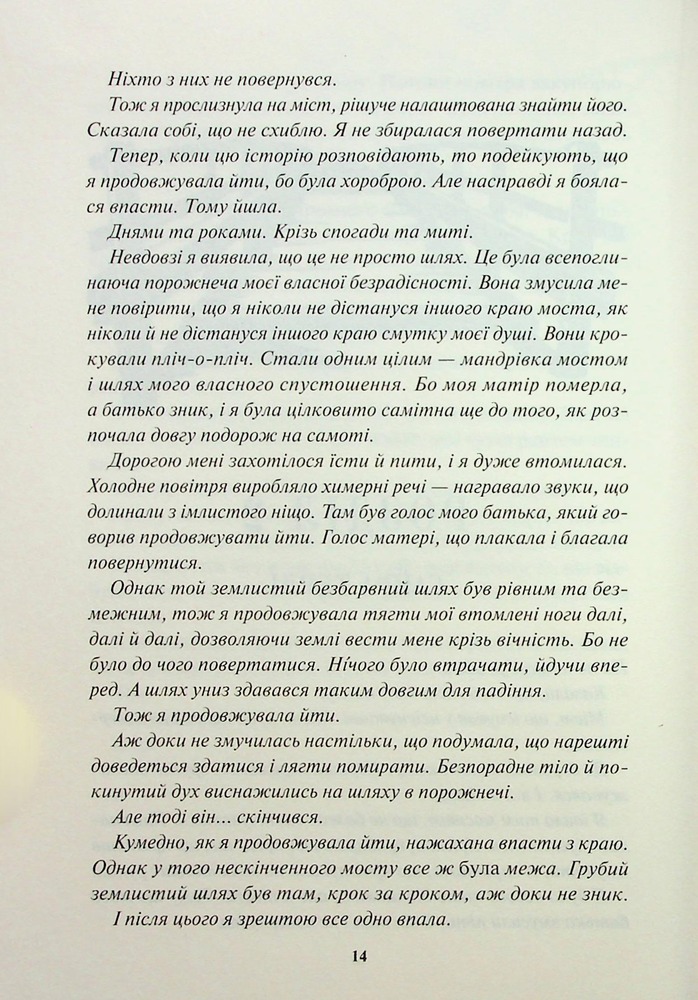 Ніхто з них не повернувся.

Тож я прослизнула на міст, рішуче налаштована знайти його. Сказала собі, що не схиблю. Я не збиралася повертати назад.

Тепер, коли цю історію розповідають, то подейкують, що я продовжувала йти, бо була хороброю. Але насправді я боялася впасти. Тому йшла.

Днями та роками. Крізь спогади та миті.

Невдовзі я виявила, що це не просто шлях. Це була всепоглинаюча порожнеча моєї власної безрадісності. Вона змусила мене повірити, що я ніколи не дістануся іншого краю моста, як ніколи й не дістануся іншого краю смутку моєї душі. Вони крокували пліч-о-пліч. Стали одним цілим — мандрівка мостом і шлях мого власного спустошення. Бо моя матір померла, а батько зник, і я була цілковито самітна ще до того, як розпочала довгу подорож на самоті.

Дорогою мені захотілося їсти й пити, і я дуже втомилася. Холодне повітря виробляло химерні речі — награвало звуки, що долинали з імлистого ніщо. Там був голос мого батька, який говорив продовжувати йти. Голос матері, що плакала і благала повернутися.

Однак той землистий безбарвний шлях був рівним та безмежним, тож я продовжувала тягти мої втомлені ноги далі, далі й далі, дозволяючи землі вести мене крізь вічність. Бо не було до чого повертатися. Нічого було втрачати, йдучи вперед. А шлях униз здавався таким довгим для падіння.

Тож я продовжувала йти.

Аж доки не змучилась настільки, що подумала, що нарешті доведеться здатися і лягти помирати. Безпорадне тіло й покинутий дух виснажились на шляху в порожнечі.

Але тоді він... скінчився.

Кумедно, як я продовжувала йти, нажахана впасти з краю. Однак у того нескінченного мосту все ж була межа. Грубий землистий шлях був там, крок за кроком, аж доки не зник.

І після цього я зрештою все одно впала.

14